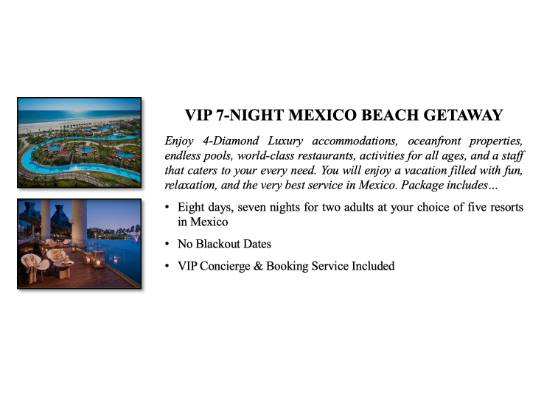 VIP 7-NIGHT MEXICO BEACH GETAWAY

Enjoy 4-Diamond Luxury accommodations, oceanfront properties, endless pools, world-class restaurants, activities for all ages, and a staff that caters to your every need. You will enjoy a vacation filled with fun, relaxation, and the very best service in Mexico. Package includes…

• Eight days, seven nights for two adults at your choice of five resorts in Mexico

• No Blackout Dates

• VIP Concierge & Booking Service Included